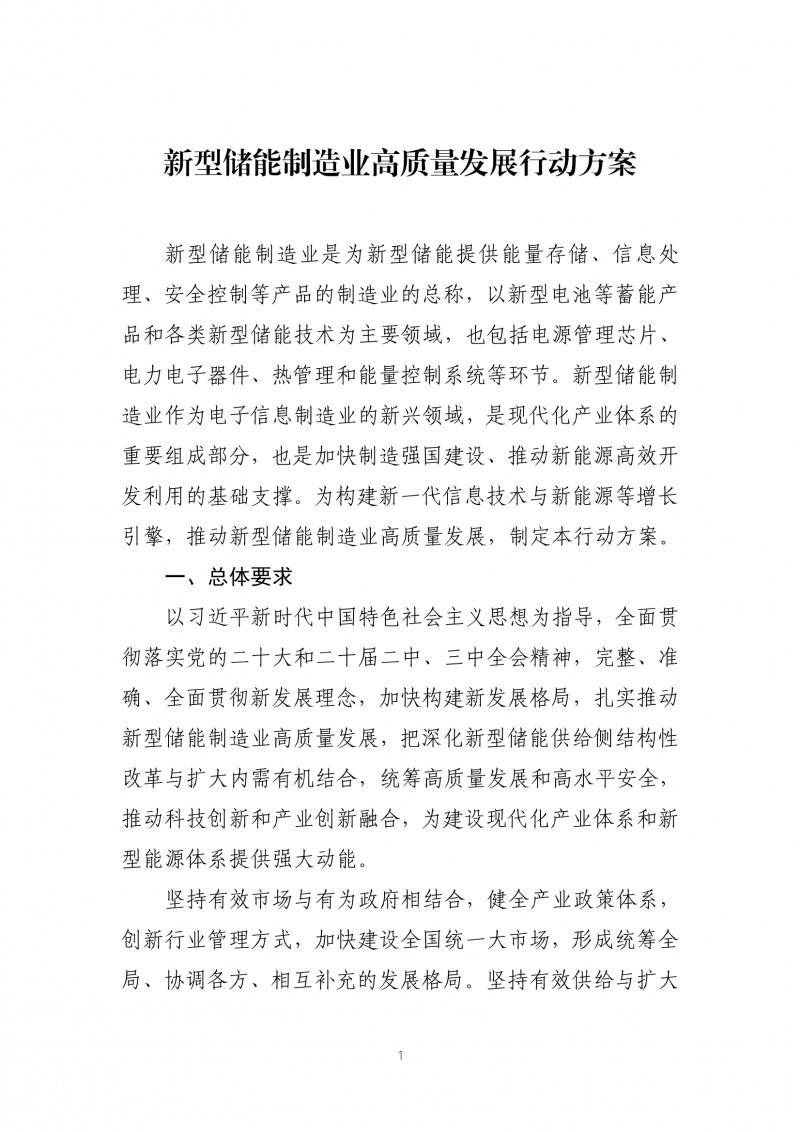 新型储能制造业高质量发展行动方案

新型储能制造业是为新型储能提供能量存储、信息处理、安全控制等产品的制造业的总称，以新型电池等蓄能产品和各类新型储能技术为主要领域，也包括电源管理芯片、电力电子器件、热管理和能量控制系统等环节。新型储能制造业作为电子信息制造业的新兴领域，是现代化产业体系的重要组成部分，也是加快制造强国建设、推动新能源高效开发利用的基础支撑。为构建新一代信息技术与新能源等增长引擎，推动新型储能制造业高质量发展，制定本行动方案。

一、总体要求

以习近平新时代中国特色社会主义思想为指导，全面贯彻落实党的二十大和二十届二中、三中全会精神，完整、准确、全面贯彻新发展理念，加快构建新发展格局，扎实推动新型储能制造业高质量发展，把深化新型储能供给侧结构性改革与扩大内需有机结合，统筹高质量发展和高水平安全，推动科技创新和产业创新融合，为建设现代化产业体系和新型能源体系提供强大动能。

坚持有效市场与有为政府相结合，健全产业政策体系，创新行业管理方式，加快建设全国统一大市场，形成统筹全局、协调各方、相互补充的发展格局。坚持有效供给与扩大

1